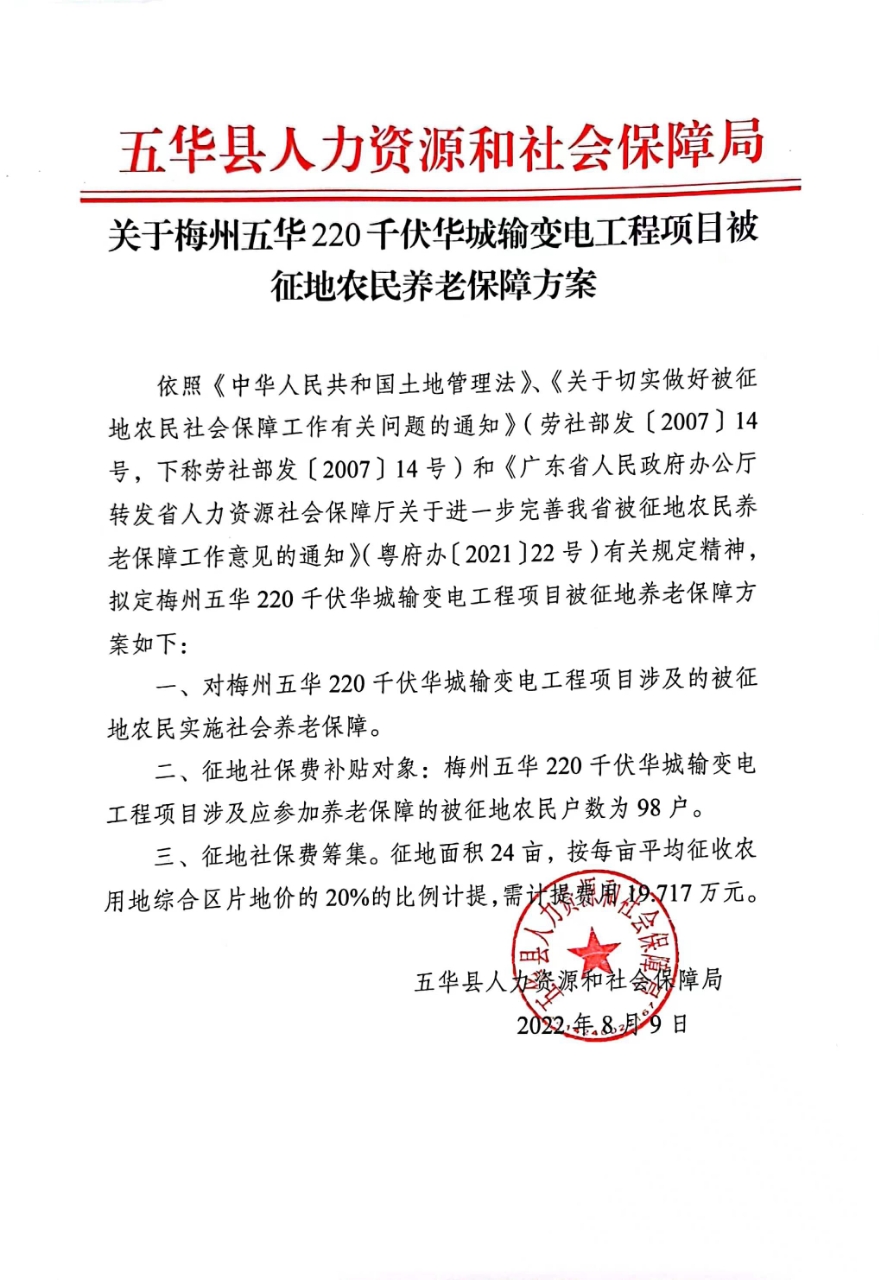 五华县人力资源和社会保障局

关于梅州五华220千伏华城输变电工程项目被征地农民养老保障方案

依照《中华人民共和国土地管理法》、《关于切实做好被征地农民社会保障工作有关问题的通知》（劳社部发〔2007〕14号，下称劳社部发〔2007〕14号）和《广东省人民政府办公厅转发省人力资源社会保障厅关于进一步完善我省被征地农民养老保障工作意见的通知》（粤府办〔2021〕22号）有关规定精神，拟定梅州五华220千伏华城输变电工程项目被征地养老保障方案如下：

一、对梅州五华220千伏华城输变电工程项目涉及的被征地农民实施社会养老保障。

二、征地社保费补贴对象：梅州五华220千伏华城输变电工程项目涉及应参加养老保障的被征地农民户数为98户。

三、征地社保费筹集。征地面积24亩，按每亩平均征收农用地综合区片地价的20%的比例计提，需计提费用19.717万元。

五华县人力资源和社会保障局

2022年8月9日

五华县人力资源和社会保障局